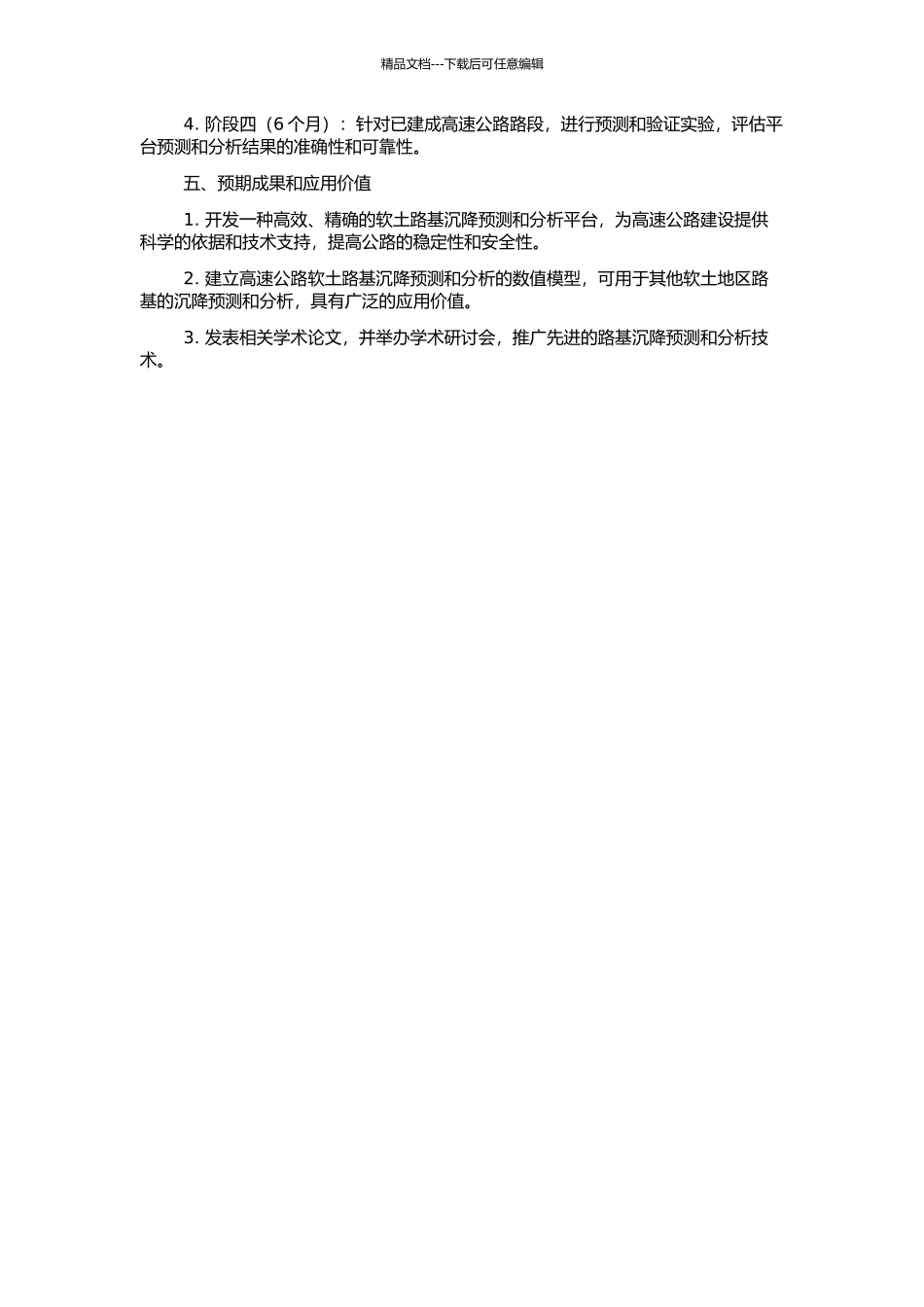 精品文档---下载后可任意编辑

4. 阶段四（6 个月）：针对已建成高速公路路段，进行预测和验证实验，评估平台预测和分析结果的准确性和可靠性。

五、预期成果和应用价值

1. 开发一种高效、精确的软土路基沉降预测和分析平台，为高速公路建设提供科学的依据和技术支持，提高公路的稳定性和安全性。

2. 建立高速公路软土路基沉降预测和分析的数值模型，可用于其他软土地区路基的沉降预测和分析，具有广泛的应用价值。

3. 发表相关学术论文，并举办学术研讨会，推广先进的路基沉降预测和分析技术。